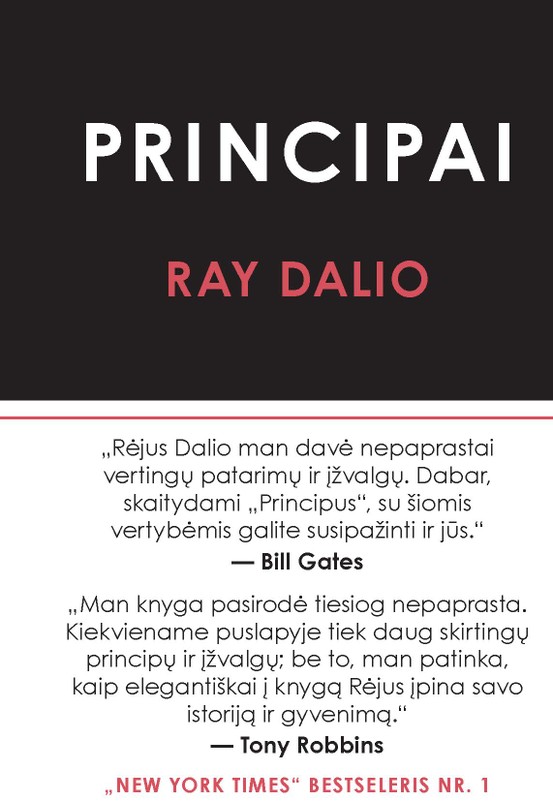 PRINCIPAI

RAY DALIO

„Rėjus Dalio man davė nepaprastai vertingų patarimų ir įžvalgų. Dabar, skaitydami „Principus“, su šiomis vertybėmis galite susipažinti ir jūs.“
— Bill Gates

„Man knyga pasirodė tiesiog nepaprasta. Kiekviename puslapyje tiek daug skirtingų principų ir įžvalgų; be to, man patinka, kaip elegantiškai į knygą Rėjus įpina savo istoriją ir gyvenimą.“
— Tony Robbins

„NEW YORK TIMES“ BESTSELERIS NR. 1